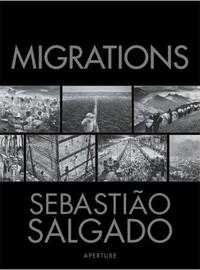 MIGRATIONS

SEBASTIÃO SALGADO

APERTURE